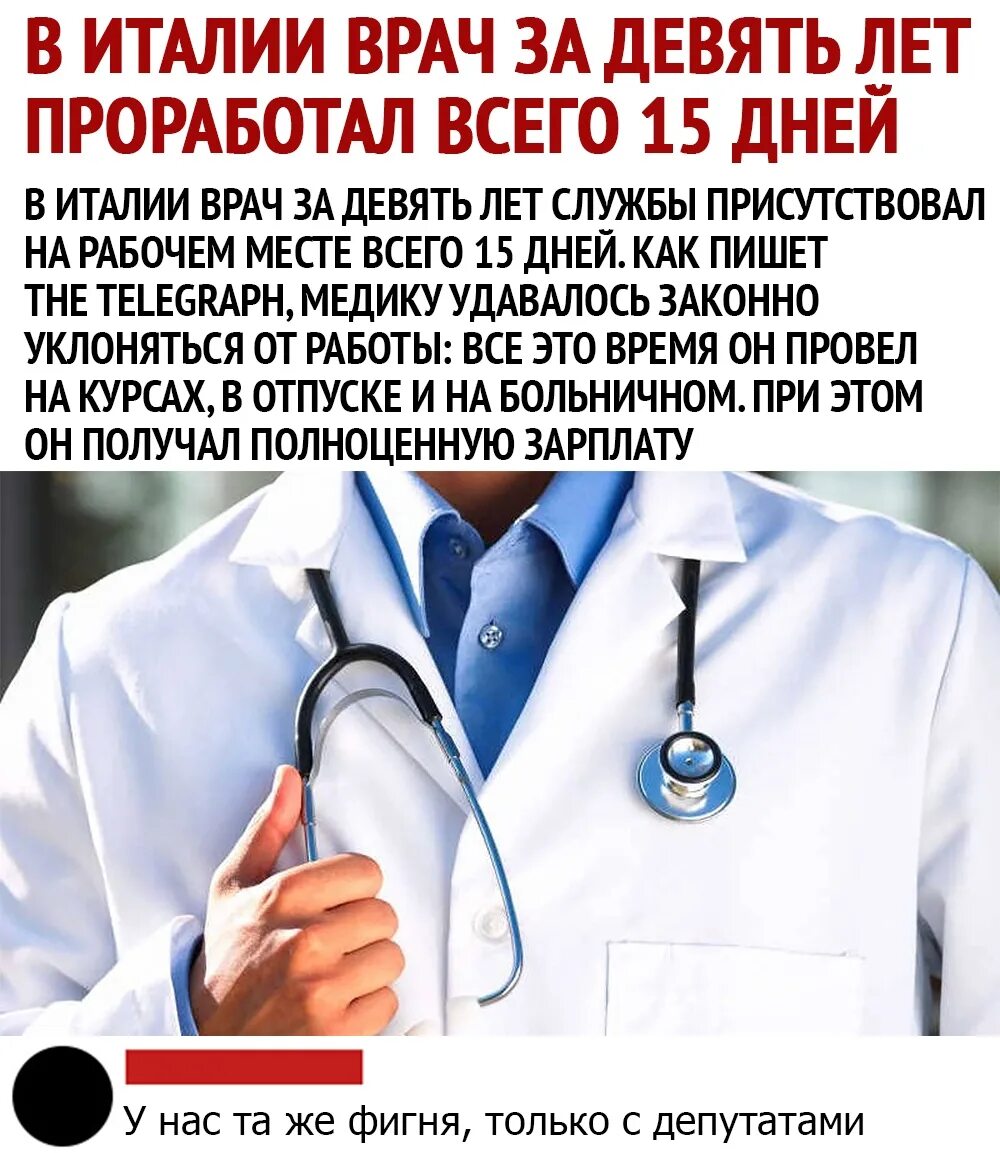 В ИТАЛИИ ВРАЧ ЗА ДЕВЯТЬ ЛЕТ ПРОРАБОТАЛ ВСЕГО 15 ДНЕЙ

В ИТАЛИИ ВРАЧ ЗА ДЕВЯТЬ ЛЕТ СЛУЖБЫ ПРИСУТСТВОВАЛ НА РАБОЧЕМ МЕСТЕ ВСЕГО 15 ДНЕЙ. КАК ПИШЕТ THE TELEGRAPH, МЕДИКУ УДАВАЛОСЬ ЗАКОННО УКЛОНЯТЬСЯ ОТ РАБОТЫ: ВСЕ ЭТО ВРЕМЯ ОН ПРОВЕЛ НА КУРСАХ, В ОТПУСКЕ И НА БОЛЬНИЧНОМ. ПРИ ЭТОМ ОН ПОЛУЧАЛ ПОЛНОЦЕННУЮ ЗАРПЛАТУ

У нас та же фигня, только с депутатами